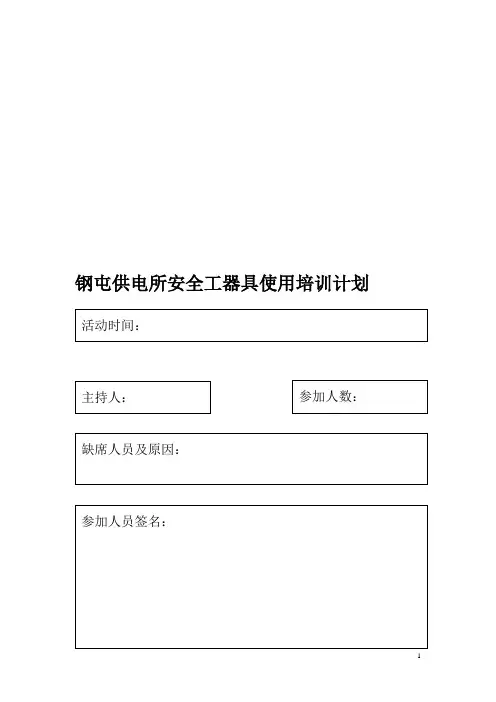 钢屯供电所安全工器具使用培训计划

活动时间：

主持人：

参加人数：

缺席人员及原因：

参加人员签名：

1